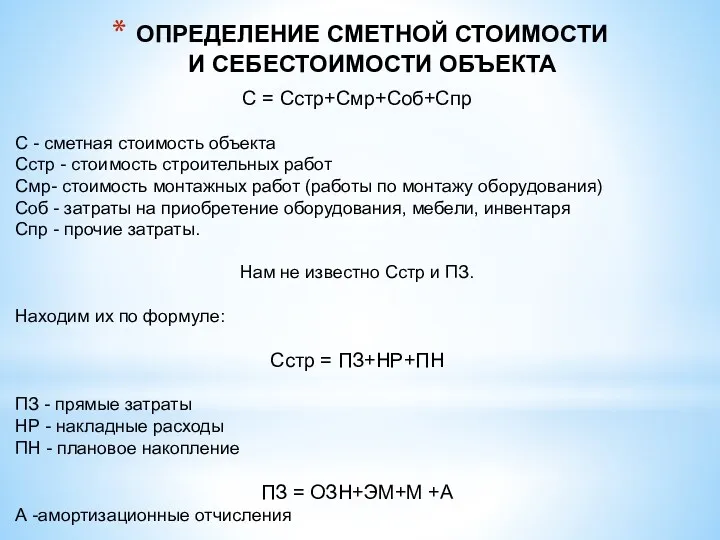 * ОПРЕДЕЛЕНИЕ СМЕТНОЙ СТОИМОСТИ И СЕБЕСТОИМОСТИ ОБЪЕКТА

С = Сстр+Смр+Соб+Спр

С - сметная стоимость объекта
Сстр - стоимость строительных работ
Смр- стоимость монтажных работ (работы по монтажу оборудования)
Соб - затраты на приобретение оборудования, мебели, инвентаря
Спр - прочие затраты.

Нам не известно Сстр и ПЗ.

Находим их по формуле:

Сстр = ПЗ+НР+ПН

ПЗ - прямые затраты
НР - накладные расходы
ПН - плановое накопление

ПЗ = ОЗН+ЭМ+М +А
А -амортизационные отчисления